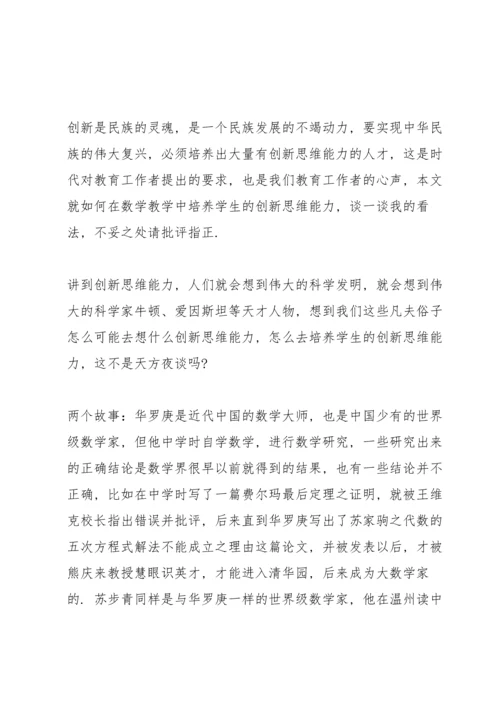 创新是民族的灵魂，是一个民族发展的不竭动力，要实现中华民族的伟大复兴，必须培养出大量有创新思维能力的人才，这是时代对教育工作者提出的要求，也是我们教育工作者的心声，本文就如何在数学教学中培养学生的创新思维能力，谈一谈我的看法，不妥之处请批评指正.

讲到创新思维能力，人们就会想到伟大的科学发明，就会想到伟大的科学家牛顿、爱因斯坦等天才人物，想到我们这些凡夫俗子怎么可能去想什么创新思维能力，怎么去培养学生的创新思维能力，这不是天方夜谈吗?

两个故事：华罗庚是近代中国的数学大师，也是中国少有的世界级数学家，但他中学时自学数学，进行数学研究，一些研究出来的正确结论是数学界很早以前就得到的结果，也有一些结论并不正确，比如在中学时写了一篇费尔玛最后定理之证明，就被王维克校长指出错误并批评，后来直到华罗庚写出了苏家驹之代数的五次方程式解法不能成立之理由这篇论文，并被发表以后，才被熊庆来教授慧眼识英才，才能进入清华园，后来成为大数学家的. 苏步青同样是与华罗庚一样的世界级数学家，他在温州读中